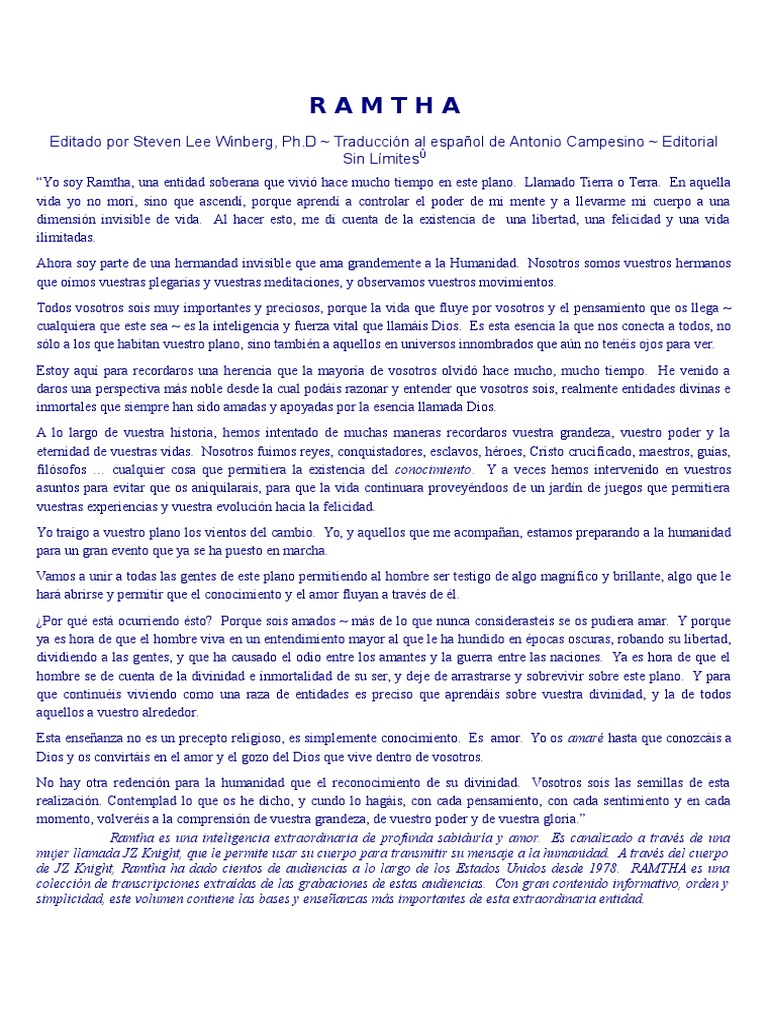 R A M T H A

Editado por Steven Lee Winberg, Ph.D ~ Traducción al español de Antonio Campesino ~ Editorial Sin Límites$^{Ü}$

"Yo soy Ramtha, una entidad soberana que vivió hace mucho tiempo en este plano. Llamado Tierra o Terra. En aquella vida yo no morí, sino que ascendí, porque aprendí a controlar el poder de mi mente y a llevarme mi cuerpo a una dimensión invisible de vida. Al hacer esto, me di cuenta de la existencia de una libertad, una felicidad y una vida ilimitadas.

Ahora soy parte de una hermandad invisible que ama grandemente a la Humanidad. Nosotros somos vuestros hermanos que oímos vuestras plegarias y vuestras meditaciones, y observamos vuestros movimientos.

Todos vosotros sois muy importantes y preciosos, porque la vida que fluye por vosotros y el pensamiento que os llega ~ cualquiera que este sea ~ es la inteligencia y fuerza vital que llamáis Dios. Es esta esencia la que nos conecta a todos, no sólo a los que habitan vuestro plano, sino también a aquellos en universos innombrados que aún no tenéis ojos para ver.

Estoy aquí para recordaros una herencia que la mayoría de vosotros olvidó hace mucho, mucho tiempo. He venido a daros una perspectiva más noble desde la cual podáis razonar y entender que vosotros sois, realmente entidades divinas e inmortales que siempre han sido amadas y apoyadas por la esencia llamada Dios.

A lo largo de vuestra historia, hemos intentado de muchas maneras recordaros vuestra grandeza, vuestro poder y la eternidad de vuestras vidas. Nosotros fuimos reyes, conquistadores, esclavos, héroes, Cristo crucificado, maestros, guías, filósofos … cualquier cosa que permitiera la existencia del conocimiento. Y a veces hemos intervenido en vuestros asuntos para evitar que os aniquilarais, para que la vida continuara proveyéndoos de un jardín de juegos que permitiera vuestras experiencias y vuestra evolución hacia la felicidad.

Yo traigo a vuestro plano los vientos del cambio. Yo, y aquellos que me acompañan, estamos preparando a la humanidad para un gran evento que ya se ha puesto en marcha.

Vamos a unir a todas las gentes de este plano permitiendo al hombre ser testigo de algo magnífico y brillante, algo que le hará abrirse y permitir que el conocimiento y el amor fluyan a través de él.

¿Por qué está ocurriendo ésto? Porque sois amados ~ más de lo que nunca considerasteis se os pudiera amar. Y porque ya es hora de que el hombre viva en un entendimiento mayor al que le ha hundido en épocas oscuras, robando su libertad, dividiendo a las gentes, y que ha causado el odio entre los amantes y la guerra entre las naciones. Ya es hora de que el hombre se de cuenta de la divinidad e inmortalidad de su ser, y deje de arrastrarse y sobrevivir sobre este plano. Y para que continuéis viviendo como una raza de entidades es preciso que aprendáis sobre vuestra divinidad, y la de todos aquellos a vuestro alrededor.

Esta enseñanza no es un precepto religioso, es simplemente conocimiento. Es amor. Yo os amaré hasta que conozcáis a Dios y os convirtáis en el amor y el gozo del Dios que vive dentro de vosotros.

No hay otra redención para la humanidad que el reconocimiento de su divinidad. Vosotros sois las semillas de esta realización. Contemplad lo que os he dicho, y cundo lo hagáis, con cada pensamiento, con cada sentimiento y en cada momento, volveréis a la comprensión de vuestra grandeza, de vuestro poder y de vuestra gloria."

Ramtha es una inteligencia extraordinaria de profunda sabiduría y amor. Es canalizado a través de una mujer llamada JZ Knight, que le permite usar su cuerpo para transmitir su mensaje a la humanidad. A través del cuerpo de JZ Knight, Ramtha ha dado cientos de audiencias a lo largo de los Estados Unidos desde 1978. RAMTHA es una colección de transcripciones extraídas de las grabaciones de estas audiencias. Con gran contenido informativo, orden y simplicidad, este volumen contiene las bases y enseñanzas más importantes de esta extraordinaria entidad.